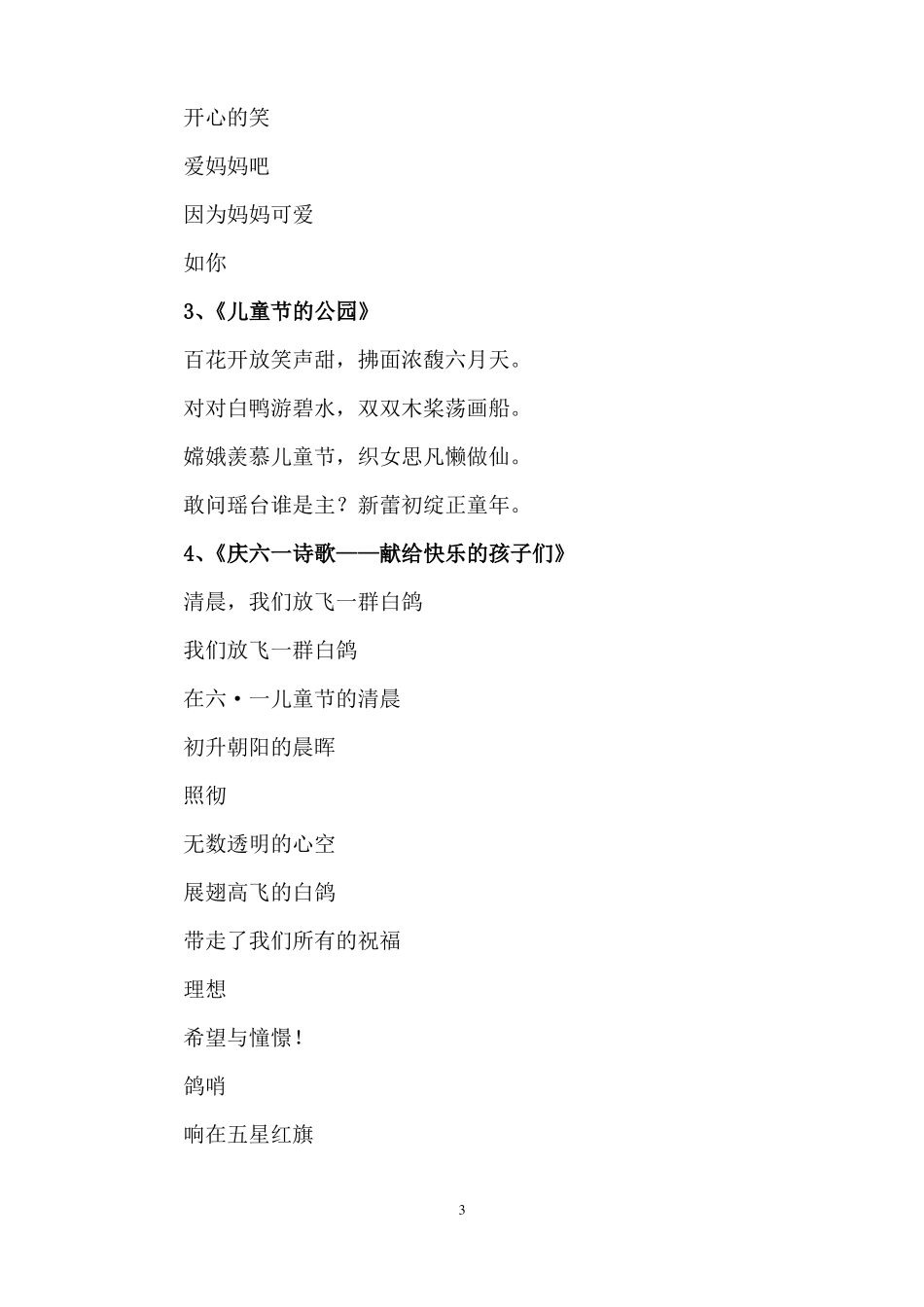 开心的笑

爱妈妈吧

因为妈妈可爱

如你

3、《儿童节的公园》

百花开放笑声甜，拂面浓馥六月天。

对对白鸭游碧水，双双木桨荡画船。

嫦娥羡慕儿童节，织女思凡懒做仙。

敢问瑶台谁是主？新蕾初绽正童年。

4、《庆六一诗歌——献给快乐的孩子们》

清晨，我们放飞一群白鸽

我们放飞一群白鸽

在六·一儿童节的清晨

初升朝阳的晨晖

照彻

无数透明的心空

展翅高飞的白鸽

带走了我们所有的祝福

理想

希望与憧憬!

鸽哨

响在五星红旗

3